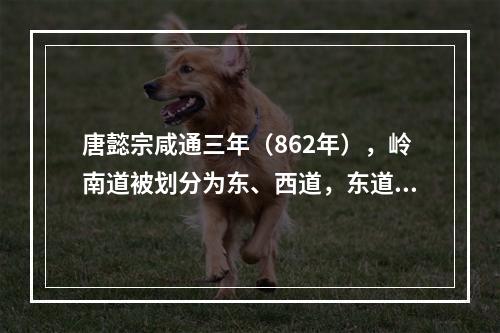 唐懿宗咸通三年（862年），岭南道被划分为东、西道，东道...